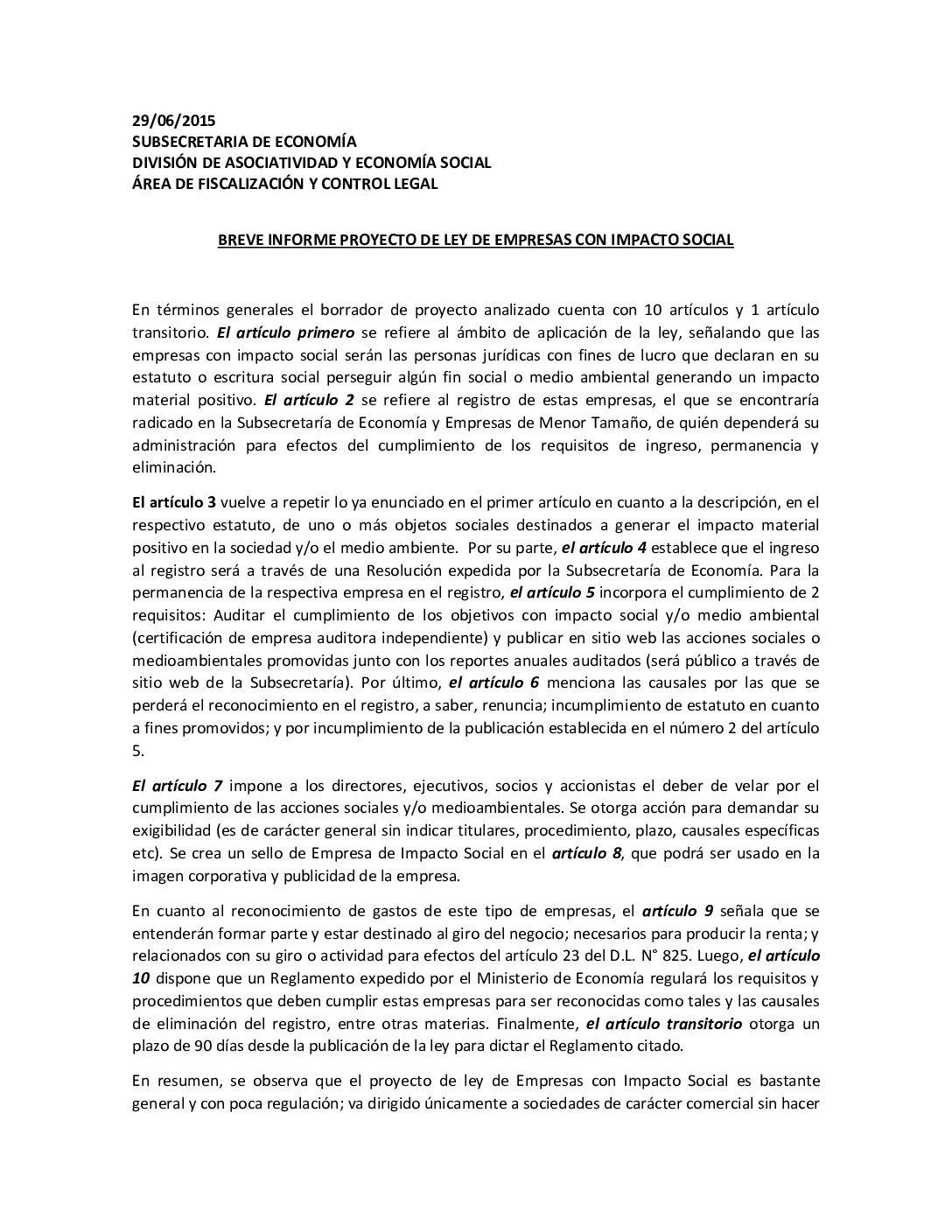 29/06/2015
SUBSECRETARIA DE ECONOMÍA
DIVISIÓN DE ASOCIATIVIDAD Y ECONOMÍA SOCIAL
ÁREA DE FISCALIZACIÓN Y CONTROL LEGAL

BREVE INFORME PROYECTO DE LEY DE EMPRESAS CON IMPACTO SOCIAL

En términos generales el borrador de proyecto analizado cuenta con 10 artículos y 1 artículo transitorio. El artículo primero se refiere al ámbito de aplicación de la ley, señalando que las empresas con impacto social serán las personas jurídicas con fines de lucro que declaran en su estatuto o escritura social perseguir algún fin social o medio ambiental generando un impacto material positivo. El artículo 2 se refiere al registro de estas empresas, el que se encontraría radicado en la Subsecretaría de Economía y Empresas de Menor Tamaño, de quién dependerá su administración para efectos del cumplimiento de los requisitos de ingreso, permanencia y eliminación.

El artículo 3 vuelve a repetir lo ya enunciado en el primer artículo en cuanto a la descripción, en el respectivo estatuto, de uno o más objetos sociales destinados a generar el impacto material positivo en la sociedad y/o el medio ambiente. Por su parte, el artículo 4 establece que el ingreso al registro será a través de una Resolución expedida por la Subsecretaría de Economía. Para la permanencia de la respectiva empresa en el registro, el artículo 5 incorpora el cumplimiento de 2 requisitos: Auditar el cumplimiento de los objetivos con impacto social y/o medio ambiental (certificación de empresa auditora independiente) y publicar en sitio web las acciones sociales o medioambientales promovidas junto con los reportes anuales auditados (será público a través de sitio web de la Subsecretaría). Por último, el artículo 6 menciona las causales por las que se perderá el reconocimiento en el registro, a saber, renuncia; incumplimiento de estatuto en cuanto a fines promovidos; y por incumplimiento de la publicación establecida en el número 2 del artículo 5.

El artículo 7 impone a los directores, ejecutivos, socios y accionistas el deber de velar por el cumplimiento de las acciones sociales y/o medioambientales. Se otorga acción para demandar su exigibilidad (es de carácter general sin indicar titulares, procedimiento, plazo, causales específicas etc). Se crea un sello de Empresa de Impacto Social en el artículo 8, que podrá ser usado en la imagen corporativa y publicidad de la empresa.

En cuanto al reconocimiento de gastos de este tipo de empresas, el artículo 9 señala que se entenderán formar parte y estar destinado al giro del negocio; necesarios para producir la renta; y relacionados con su giro o actividad para efectos del artículo 23 del D.L. N° 825. Luego, el artículo 10 dispone que un Reglamento expedido por el Ministerio de Economía regulará los requisitos y procedimientos que deben cumplir estas empresas para ser reconocidas como tales y las causales de eliminación del registro, entre otras materias. Finalmente, el artículo transitorio otorga un plazo de 90 días desde la publicación de la ley para dictar el Reglamento citado.

En resumen, se observa que el proyecto de ley de Empresas con Impacto Social es bastante general y con poca regulación; va dirigido únicamente a sociedades de carácter comercial sin hacer